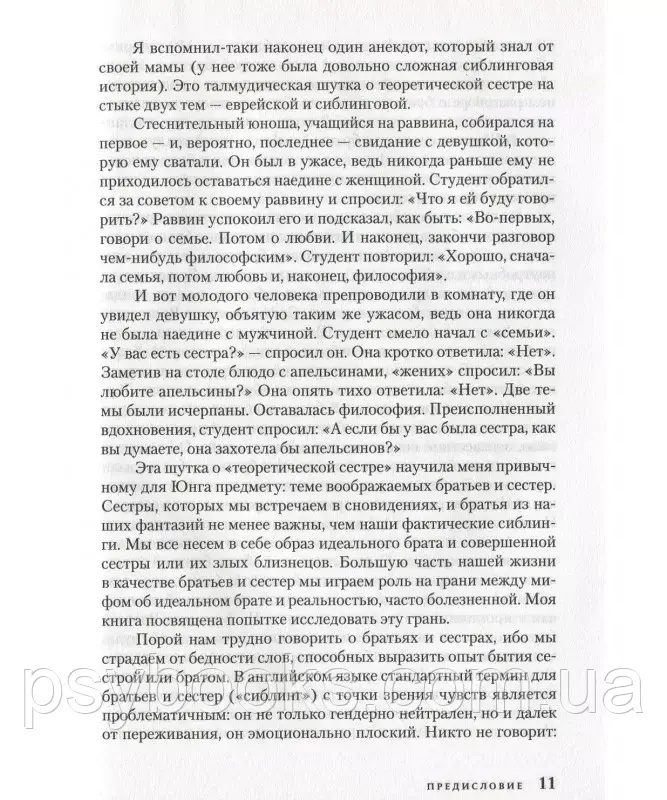 Я вспомнил-таки наконец один анекдот, который знал от своей мамы (у нее тоже была довольно сложная сиблинговая история). Это талмудическая шутка о теоретической сестре на стыке двух тем — еврейской и сиблинговой.

Стеснительный юноша, учащийся на раввина, собирался на первое — и, вероятно, последнее — свидание с девушкой, которую ему сватали. Он был в ужасе, ведь никогда раньше ему не приходилось оставаться наедине с женщиной. Студент обратился за советом к своему раввину и спросил: «Что я ей буду говорить?» Раввин успокоил его и подсказал, как быть: «Во-первых, говори о семье. Потом о любви. И наконец, закончи разговор чем-нибудь философским». Студент повторил: «Хорошо, сначала семья, потом любовь и, наконец, философия».

И вот молодого человека препроводили в комнату, где он увидел девушку, объятую таким же ужасом, ведь она никогда не была наедине с мужчиной. Студент смело начал с «семьи». «У вас есть сестра?» — спросил он. Она кротко ответила: «Нет». Заметив на столе блюдо с апельсинами, «жених» спросил: «Вы любите апельсины?» Она опять тихо ответила: «Нет». Две темы были исчерпаны. Оставалась философия. Преисполненный вдохновения, студент спросил: «А если бы у вас была сестра, как вы думаете, она захотела бы апельсинов?»

Эта шутка о «теоретической сестре» научила меня привычному для Юнга предмету: теме воображаемых братьев и сестер. Сестры, которых мы встречаем в сновидениях, и братья из наших фантазий не менее важны, чем наши фактические сиблинги. Мы все несем в себе образ идеального брата и совершенной сестры или их злых близнецов. Большую часть нашей жизни в качестве братьев и сестер мы играем роль на грани между мифом об идеальном брате и реальностью, часто болезненной. Моя книга посвящена попытке исследовать эту грань.

Порой нам трудно говорить о братьях и сестрах, ибо мы страдаем от бедности слов, способных выразить опыт бытия сестрой или братом. В английском языке стандартный термин для братьев и сестер («сиблинг») с точки зрения чувств является проблематичным: он не только гендерно нейтрален, но и далек от переживания, он эмоционально плоский. Никто не говорит:

psybooks.com.ua

ПРЕДИСЛОВИЕ 11